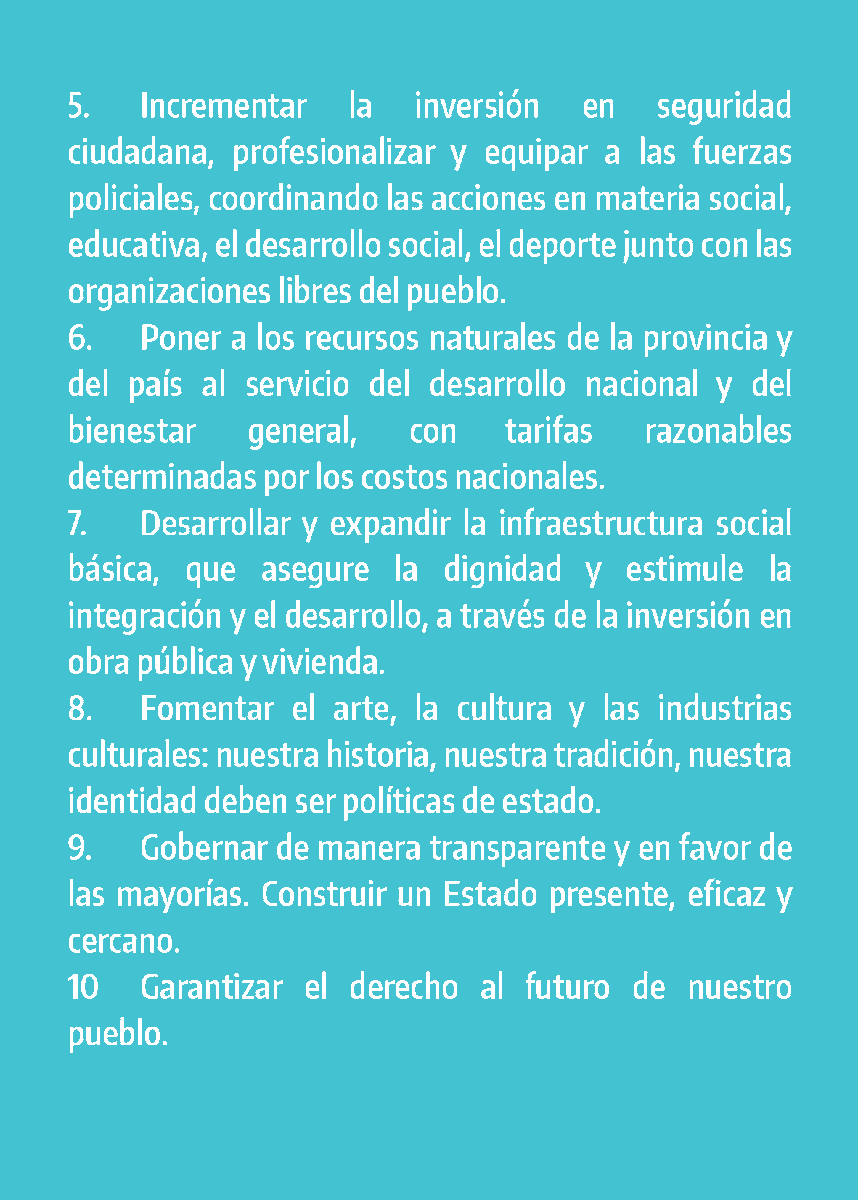 5. Incrementar la inversión en seguridad ciudadana, profesionalizar y equipar a las fuerzas policiales, coordinando las acciones en materia social, educativa, el desarrollo social, el deporte junto con las organizaciones libres del pueblo.
6. Poner a los recursos naturales de la provincia y del país al servicio del desarrollo nacional y del bienestar general, con tarifas razonables determinadas por los costos nacionales.
7. Desarrollar y expandir la infraestructura social básica, que asegure la dignidad y estimule la integración y el desarrollo, a través de la inversión en obra pública y vivienda.
8. Fomentar el arte, la cultura y las industrias culturales: nuestra historia, nuestra tradición, nuestra identidad deben ser políticas de estado.
9. Gobernar de manera transparente y en favor de las mayorías. Construir un Estado presente, eficaz y cercano.
10 Garantizar el derecho al futuro de nuestro pueblo.